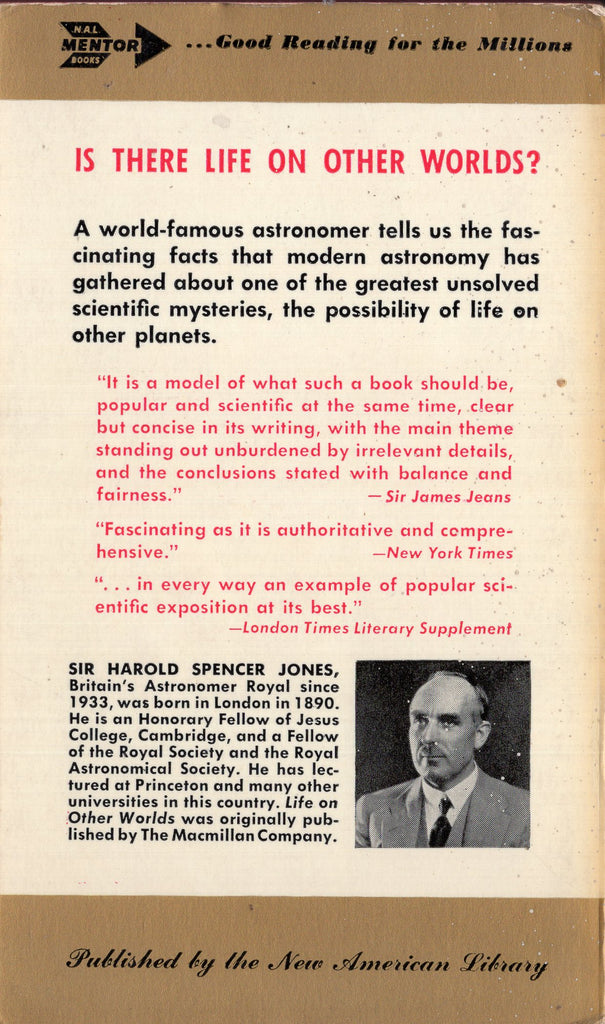 N.A.L MENTOR BOOKS ...Good Reading for the Millions

IS THERE LIFE ON OTHER WORLDS?

A world-famous astronomer tells us the fascinating facts that modern astronomy has gathered about one of the greatest unsolved scientific mysteries, the possibility of life on other planets.

"It is a model of what such a book should be, popular and scientific at the same time, clear but concise in its writing, with the main theme standing out unburdened by irrelevant details, and the conclusions stated with balance and fairness." —Sir James Jeans

"Fascinating as it is authoritative and comprehensive." —New York Times

". . . in every way an example of popular scientific exposition at its best." —London Times Literary Supplement

SIR HAROLD SPENCER JONES, Britain's Astronomer Royal since 1933, was born in London in 1890. He is an Honorary Fellow of Jesus College, Cambridge, and a Fellow of the Royal Society and the Royal Astronomical Society. He has lectured at Princeton and many other universities in this country. Life on Other Worlds was originally published by The Macmillan Company.

Published by the New American Library